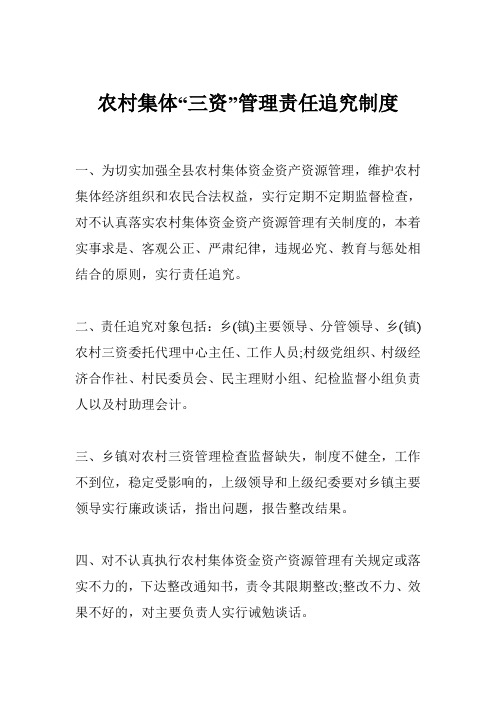 农村集体“三资”管理责任追究制度

一、为切实加强全县农村集体资金资产资源管理，维护农村集体经济组织和农民合法权益，实行定期不定期监督检查，对不认真落实农村集体资金资产资源管理有关制度的，本着实事求是、客观公正、严肃纪律，违规必究、教育与惩处相结合的原则，实行责任追究。

二、责任追究对象包括：乡(镇)主要领导、分管领导、乡(镇)农村三资委托代理中心主任、工作人员;村级党组织、村级经济合作社、村民委员会、民主理财小组、纪检监督小组负责人以及村助理会计。

三、乡镇对农村三资管理检查监督缺失，制度不健全，工作不到位，稳定受影响的，上级领导和上级纪委要对乡镇主要领导实行廉政谈话，指出问题，报告整改结果。

四、对不认真执行农村集体资金资产资源管理有关规定或落实不力的，下达整改通知书，责令其限期整改;整改不力、效果不好的，对主要负责人实行诫勉谈话。